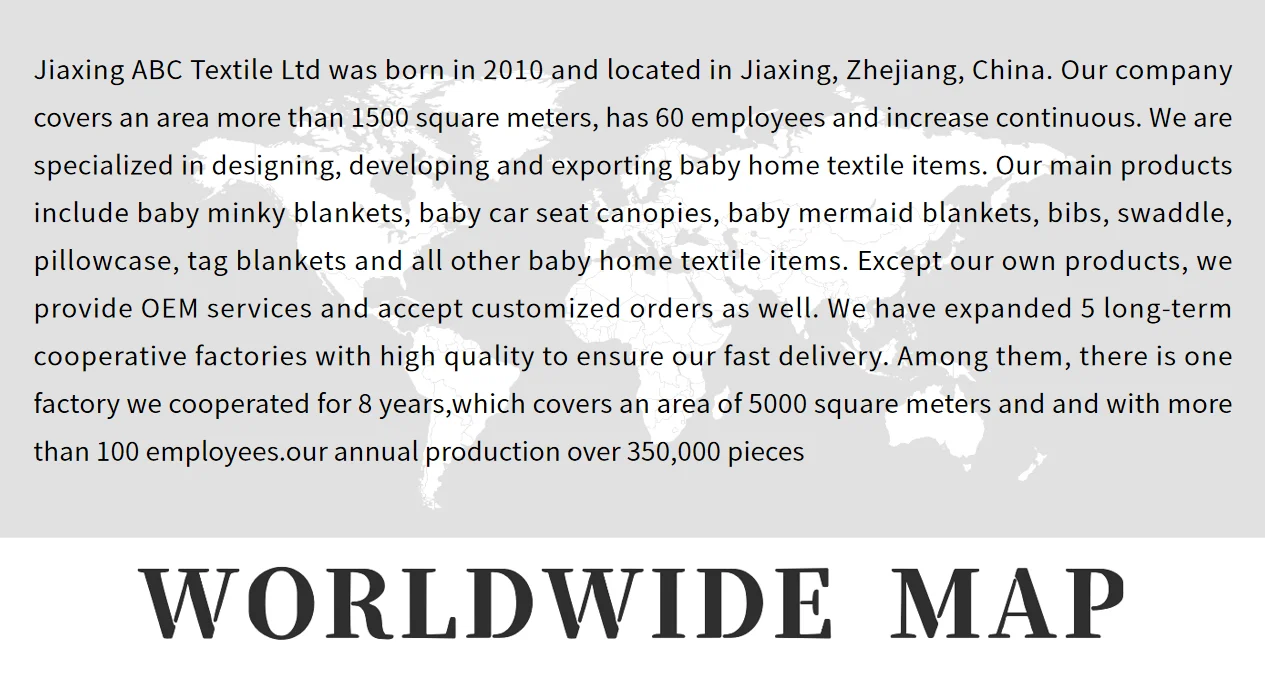 Jiaxing ABC Textile Ltd was born in 2010 and located in Jiaxing, Zhejiang, China. Our company covers an area more than 1500 square meters, has 60 employees and increase continuous. We are specialized in designing, developing and exporting baby home textile items. Our main products include baby minky blankets, baby car seat canopies, baby mermaid blankets, bibs, swaddle, pillowcase, tag blankets and all other baby home textile items. Except our own products, we provide OEM services and accept customized orders as well. We have expanded 5 long-term cooperative factories with high quality to ensure our fast delivery. Among them, there is one factory we cooperated for 8 years,which covers an area of 5000 square meters and and with more than 100 employees.our annual production over 350,000 pieces

WORLDWIDE MAP